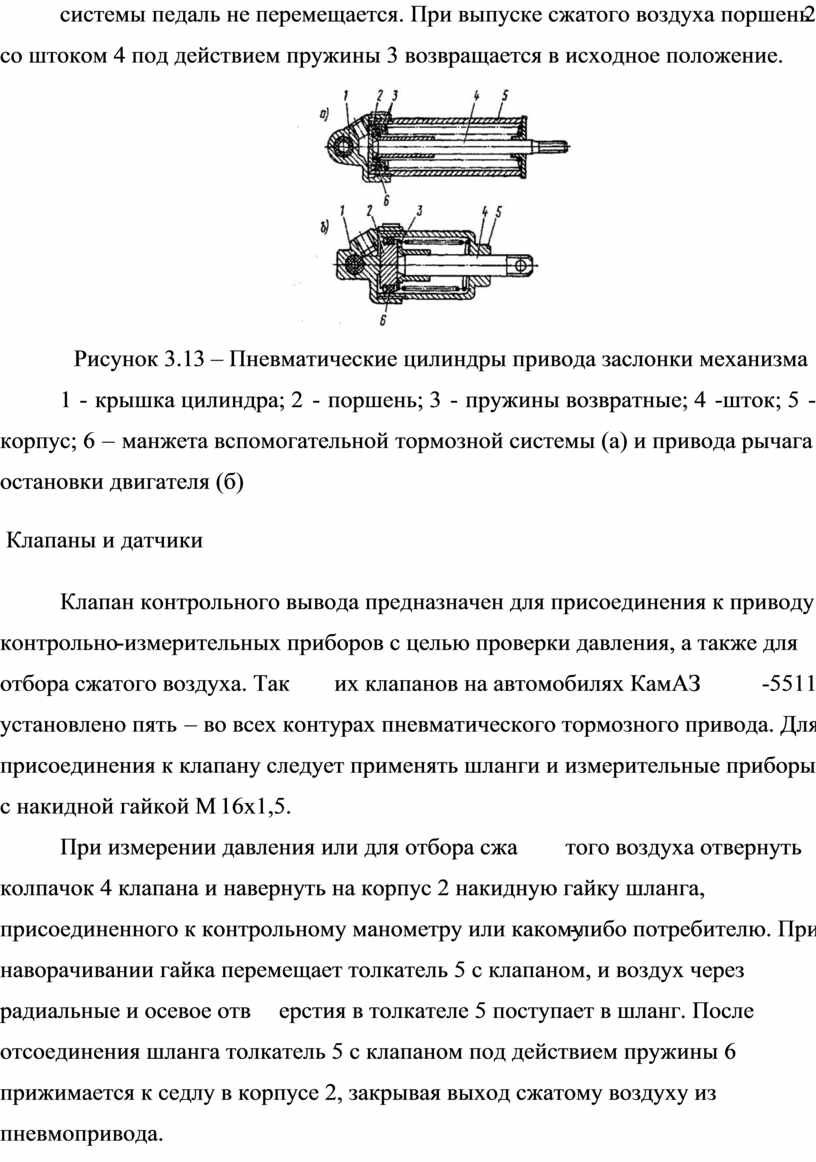 системы педаль не перемещается. При выпуске сжатого воздуха поршень 2 со штоком 4 под действием пружины 3 возвращается в исходное положение.

а) 1 2 3 4 5 6

б) 1 2 3 4 5 6

Рисунок 3.13 – Пневматические цилиндры привода заслонки механизма 1 - крышка цилиндра; 2 - поршень; 3 - пружины возвратные; 4 -шток; 5 - корпус; 6 – манжета вспомогательной тормозной системы (а) и привода рычага остановки двигателя (б)

Клапаны и датчики

Клапан контрольного вывода предназначен для присоединения к приводу контрольно-измерительных приборов с целью проверки давления, а также для отбора сжатого воздуха. Так их клапанов на автомобилях КамАЗ -5511 установлено пять – во всех контурах пневматического тормозного привода. Для присоединения к клапану следует применять шланги и измерительные приборы с накидной гайкой М 16х1,5.

При измерении давления или для отбора сжа того воздуха отвернуть колпачок 4 клапана и навернуть на корпус 2 накидную гайку шланга, присоединенного к контрольному манометру или какому-либо потребителю. При наворачивании гайка перемещает толкатель 5 с клапаном, и воздух через радиальные и осевое отв ерстия в толкателе 5 поступает в шланг. После отсоединения шланга толкатель 5 с клапаном под действием пружины 6 прижимается к седлу в корпусе 2, закрывая выход сжатому воздуху из пневмопривода.